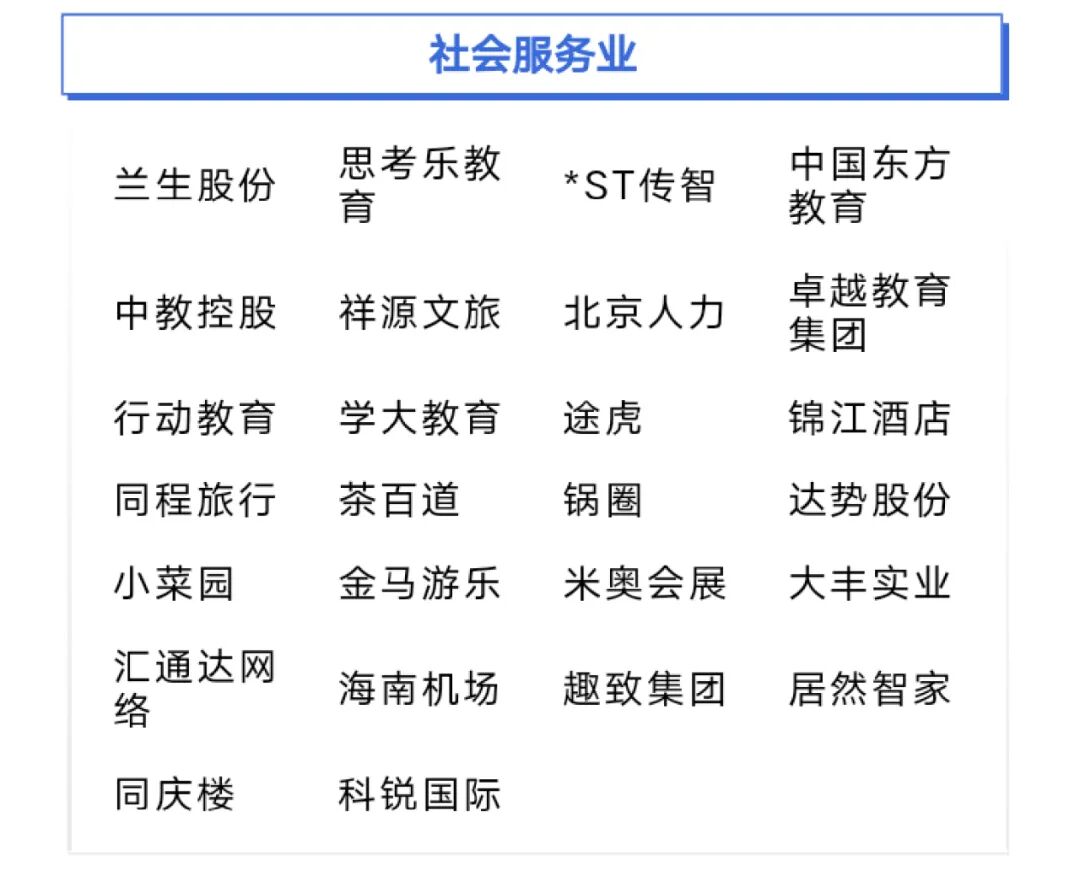 社会服务业

| 兰生股份 | 思考乐教育 | *ST传智 | 中国东方教育 |
|---|---|---|---|
| 中教控股 | 祥源文旅 | 北京人力 | 卓越教育集团 |
| 行动教育 | 学大教育 | 途虎 | 锦江酒店 |
| 同程旅行 | 茶百道 | 锅圈 | 达势股份 |
| 小菜园 | 金马游乐 | 米奥会展 | 大丰实业 |
| 汇通达网络 | 海南机场 | 趣致集团 | 居然智家 |
| 同庆楼 | 科锐国际 | | |